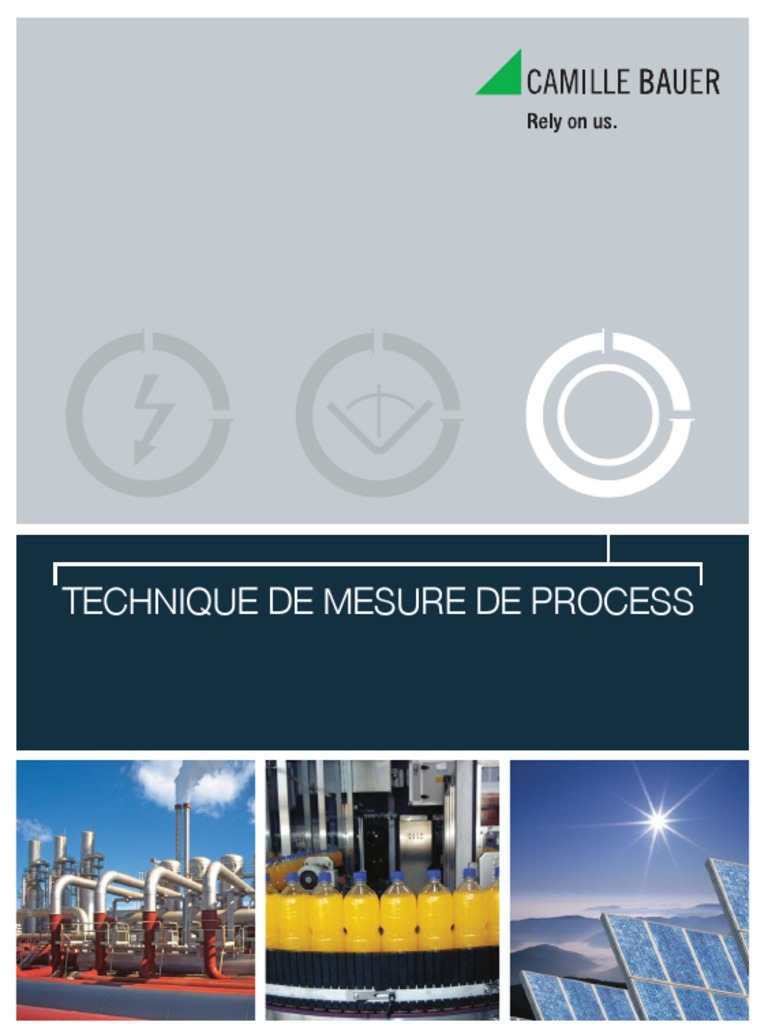 CAMILLE BAUER
Rely on us.

TECHNIQUE DE MESURE DE PROCESS